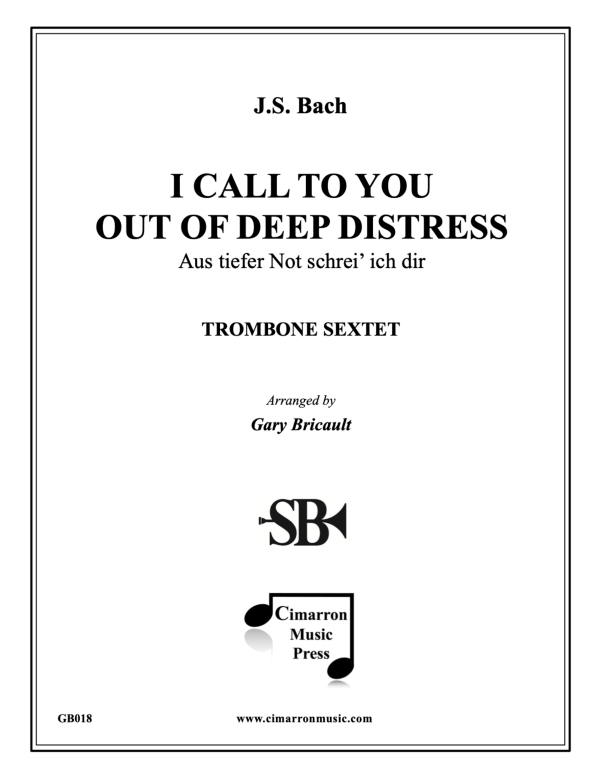 J.S. Bach

I CALL TO YOU
OUT OF DEEP DISTRESS

Aus tiefer Not schrei' ich dir

TROMBONE SEXTET

Arranged by
Gary Bricault

SB

Cimarron
Music
Press

GB018

www.cimarronmusic.com